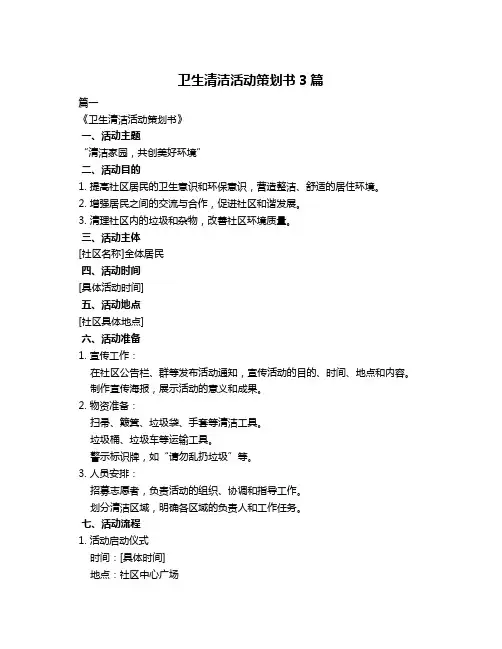 卫生清洁活动策划书 3 篇

篇一

《卫生清洁活动策划书》

一、活动主题

“清洁家园，共创美好环境”

二、活动目的

1. 提高社区居民的卫生意识和环保意识，营造整洁、舒适的居住环境。

2. 增强居民之间的交流与合作，促进社区和谐发展。

3. 清理社区内的垃圾和杂物，改善社区环境质量。

三、活动主体

[社区名称]全体居民

四、活动时间

[具体活动时间]

五、活动地点

[社区具体地点]

六、活动准备

1. 宣传工作：

在社区公告栏、群等发布活动通知，宣传活动的目的、时间、地点和内容。

制作宣传海报，展示活动的意义和成果。

2. 物资准备：

扫帚、簸箕、垃圾袋、手套等清洁工具。

垃圾桶、垃圾车等运输工具。

警示标识牌，如“请勿乱扔垃圾”等。

3. 人员安排：

招募志愿者，负责活动的组织、协调和指导工作。

划分清洁区域，明确各区域的负责人和工作任务。

七、活动流程

1. 活动启动仪式

时间：[具体时间]

地点：社区中心广场